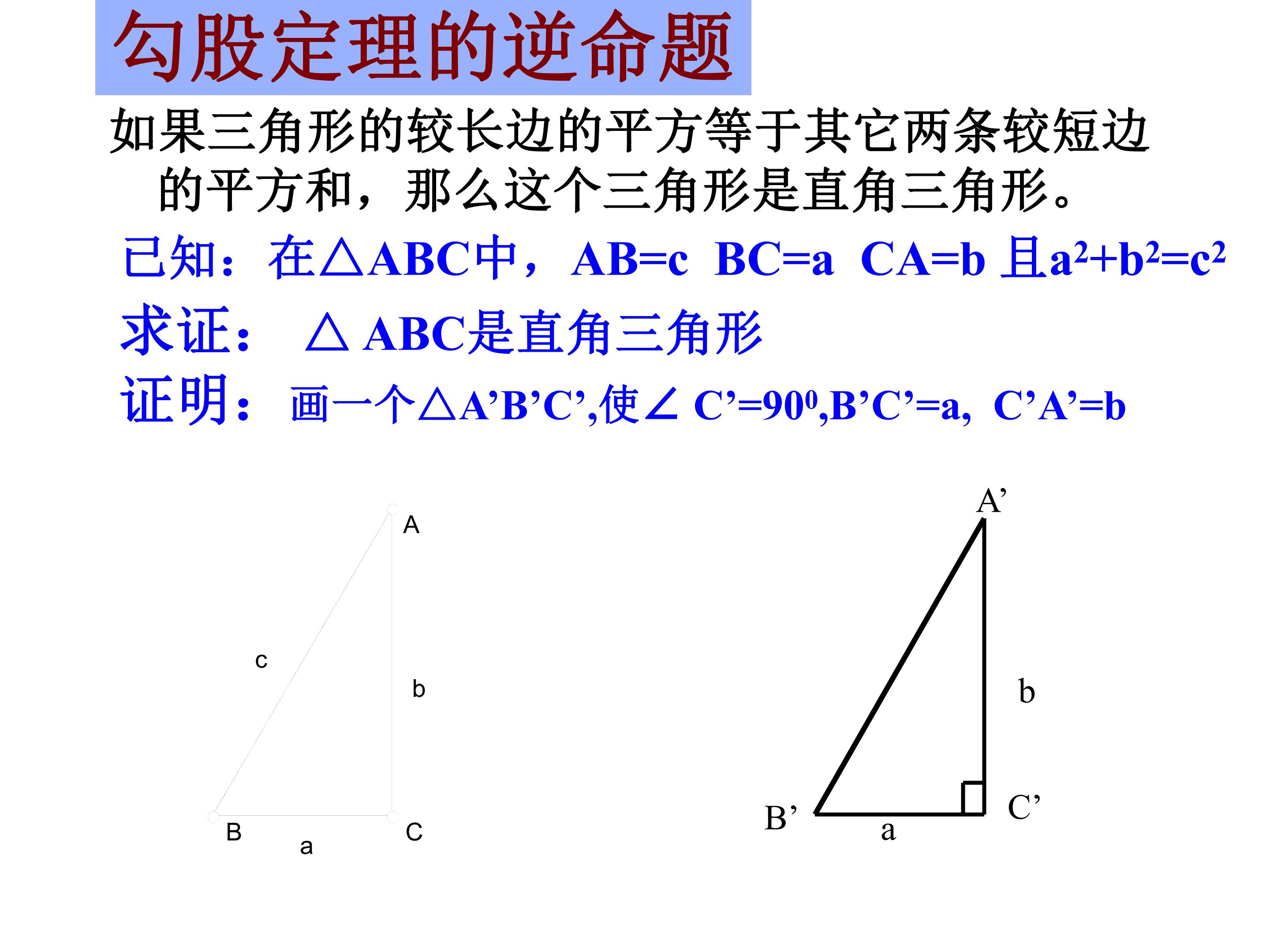 勾股定理的逆命题

如果三角形的较长边的平方等于其它两条较短边的平方和，那么这个三角形是直角三角形。

已知：在△ABC中，AB=c BC=a CA=b 且$a^2+b^2=c^2$

求证：△ABC是直角三角形

证明：画一个△A'B'C',使∠C'=$90^0$,B'C'=a, C'A'=b

A
c
b
B
a
C

A'
b
B'
a
C'